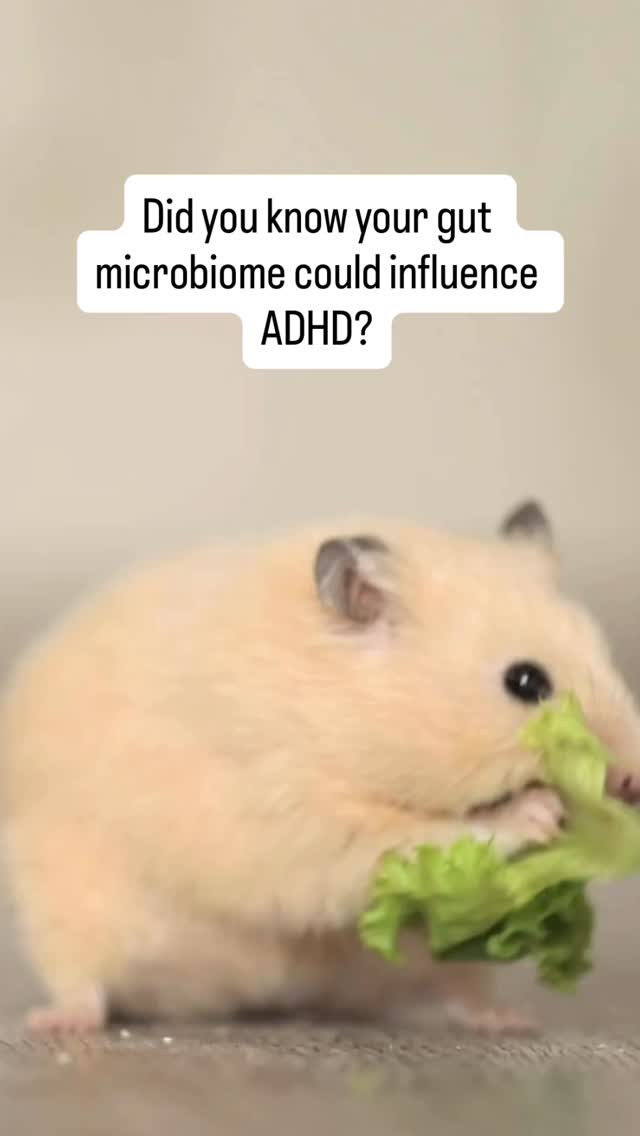 Did you know your gut microbiome could influence ADHD?